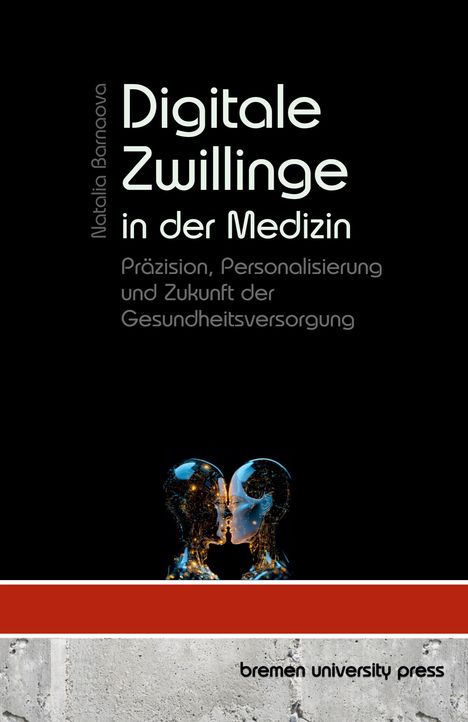 Natalia Barnaova

Digitale Zwillinge in der Medizin

Präzision, Personalisierung und Zukunft der Gesundheitsversorgung

bremen university press